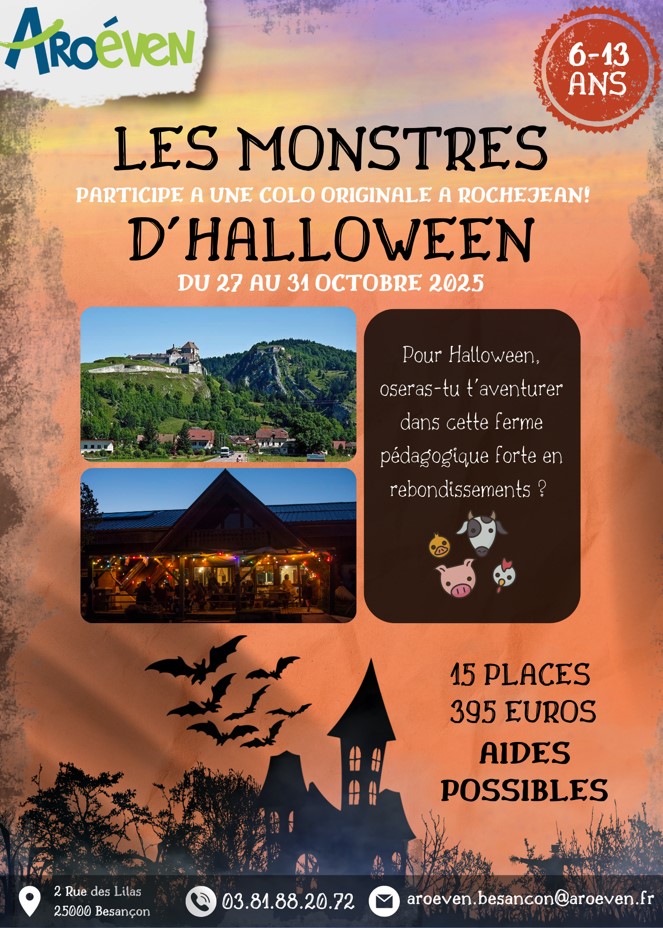 Aroéven

6-13 ANS

LES MONSTRES

PARTICIPE A UNE COLO ORIGINALE A ROCHEJEAN!

D'HALLOWEEN

DU 27 AU 31 OCTOBRE 2025

Pour Halloween, oseras-tu t'aventurer dans cette ferme pédagogique forte en rebondissements ?

15 PLACES
395 EUROS
AIDES
POSSIBLES

2 Rue des Lilas
25000 Besançon

03.81.88.20.72

aroeven.besancon@aroeven.fr